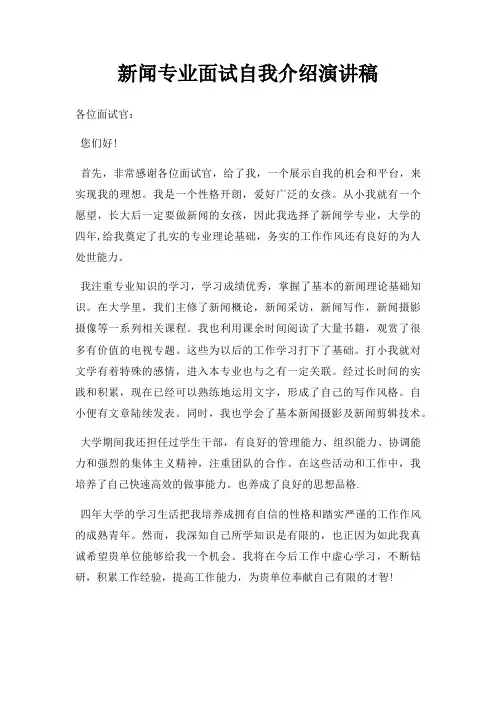 新闻专业面试自我介绍演讲稿

各位面试官：

您们好！

首先，非常感谢各位面试官，给了我，一个展示自我的机会和平台，来实现我的理想。我是一个性格开朗，爱好广泛的女孩。从小我就有一个愿望，长大后一定要做新闻的女孩，因此我选择了新闻学专业，大学的四年,给我奠定了扎实的专业理论基础，务实的工作作风还有良好的为人处世能力。

我注重专业知识的学习，学习成绩优秀，掌握了基本的新闻理论基础知识。在大学里，我们主修了新闻概论，新闻采访，新闻写作，新闻摄影摄像等一系列相关课程。我也利用课余时间阅读了大量书籍，观赏了很多有价值的电视专题。这些为以后的工作学习打下了基础。打小我就对文学有着特殊的感情，进入本专业也与之有一定关联。经过长时间的实践和积累，现在已经可以熟练地运用文字，形成了自己的写作风格。自小便有文章陆续发表。同时，我也学会了基本新闻摄影及新闻剪辑技术。

大学期间我还担任过学生干部，有良好的管理能力、组织能力、协调能力和强烈的集体主义精神，注重团队的合作。在这些活动和工作中，我培养了自己快速高效的做事能力。也养成了良好的思想品格.

四年大学的学习生活把我培养成拥有自信的性格和踏实严谨的工作作风的成熟青年。然而，我深知自己所学知识是有限的，也正因为如此我真诚希望贵单位能够给我一个机会。我将在今后工作中虚心学习，不断钻研，积累工作经验，提高工作能力，为贵单位奉献自己有限的才智！